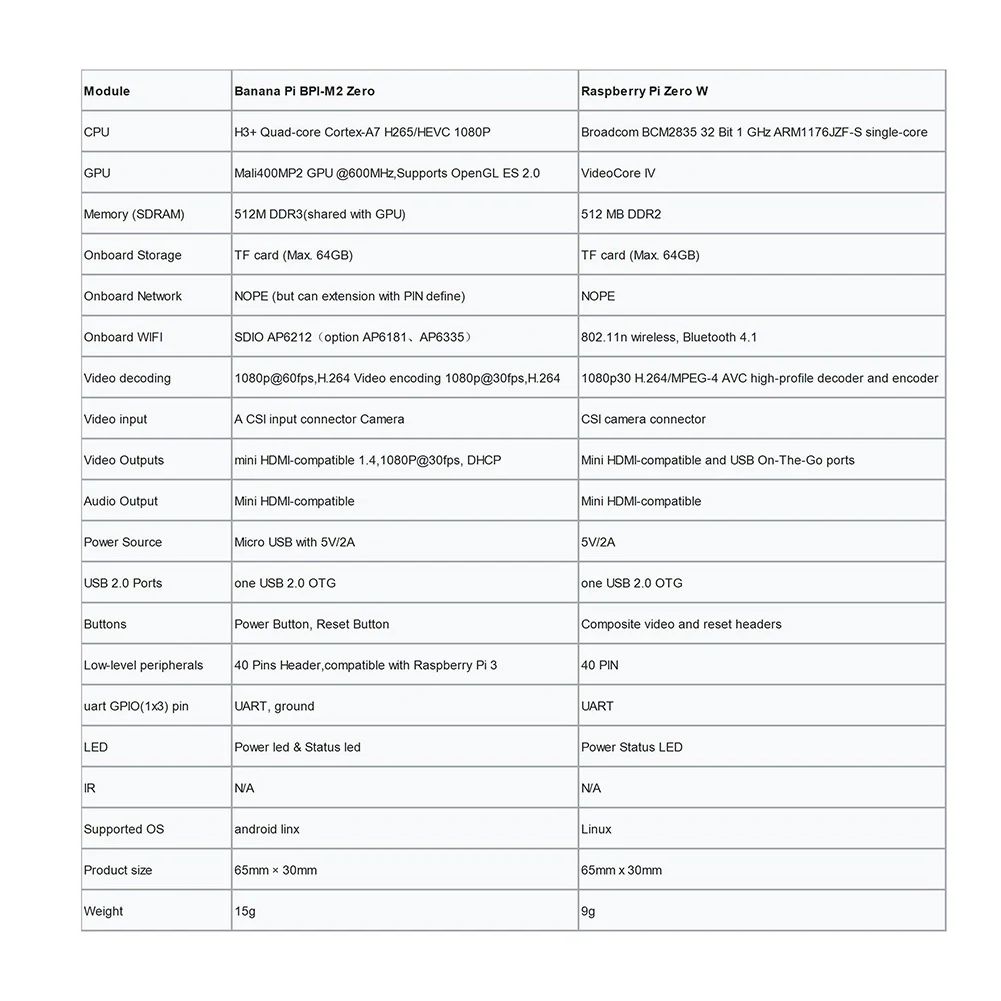 | Module | Banana Pi BPI-M2 Zero | Raspberry Pi Zero W |
|---|---|---|
| CPU | H3+ Quad-core Cortex-A7 H265/HEVC 1080P | Broadcom BCM2835 32 Bit 1 GHz ARM1176JZF-S single-core |
| GPU | Mali400MP2 GPU @600MHz,Supports OpenGL ES 2.0 | VideoCore IV |
| Memory (SDRAM) | 512M DDR3(shared with GPU) | 512 MB DDR2 |
| Onboard Storage | TF card (Max. 64GB) | TF card (Max. 64GB) |
| Onboard Network | NOPE (but can extension with PIN define) | NOPE |
| Onboard WIFI | SDIO AP6212（option AP6181、AP6335） | 802.11n wireless, Bluetooth 4.1 |
| Video decoding | 1080p@60fps,H.264 Video encoding 1080p@30fps,H.264 | 1080p30 H.264/MPEG-4 AVC high-profile decoder and encoder |
| Video input | A CSI input connector Camera | CSI camera connector |
| Video Outputs | mini HDMI-compatible 1.4,1080P@30fps, DHCP | Mini HDMI-compatible and USB On-The-Go ports |
| Audio Output | Mini HDMI-compatible | Mini HDMI-compatible |
| Power Source | Micro USB with 5V/2A | 5V/2A |
| USB 2.0 Ports | one USB 2.0 OTG | one USB 2.0 OTG |
| Buttons | Power Button, Reset Button | Composite video and reset headers |
| Low-level peripherals | 40 Pins Header,compatible with Raspberry Pi 3 | 40 PIN |
| uart GPIO(1x3) pin | UART, ground | UART |
| LED | Power led & Status led | Power Status LED |
| IR | N/A | N/A |
| Supported OS | android linx | Linux |
| Product size | 65mm × 30mm | 65mm x 30mm |
| Weight | 15g | 9g |